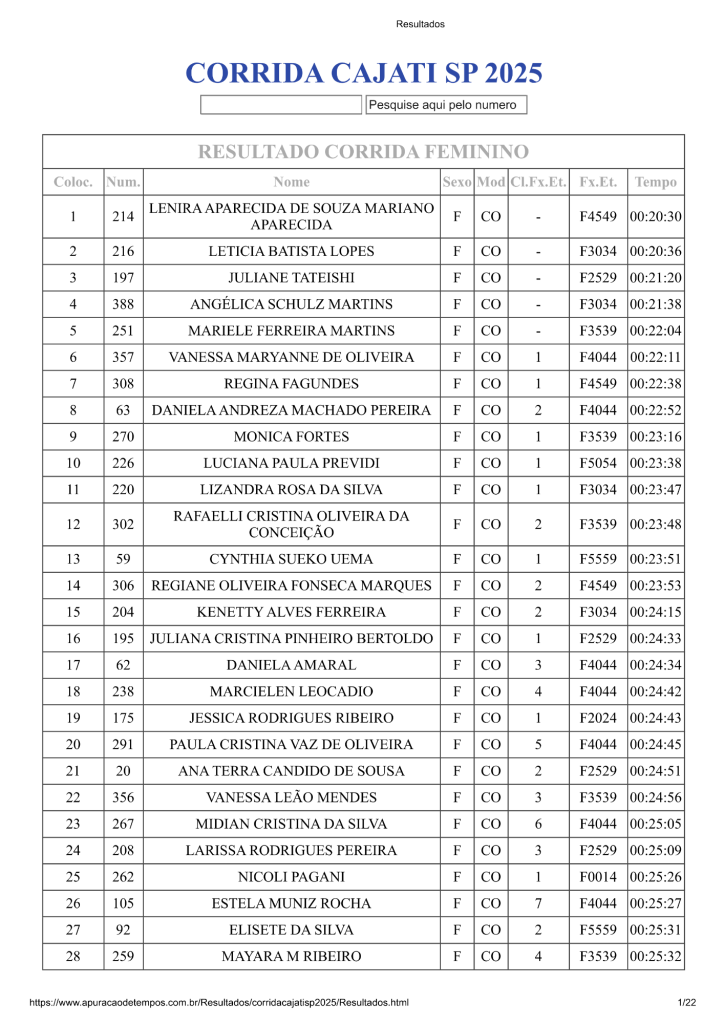 Resultados

CORRIDA CAJATI SP 2025

Pesquise aqui pelo numero

RESULTADO CORRIDA FEMININO

| Coloc. | Num. | Nome | Sexo | Mod | Cl.Fx.Et. | Fx.Et. | Tempo |
|---|---|---|---|---|---|---|---|
| 1 | 214 | LENIRA APARECIDA DE SOUZA MARIANO APARECIDA | F | CO | - | F4549 | 00:20:30 |
| 2 | 216 | LETICIA BATISTA LOPES | F | CO | - | F3034 | 00:20:36 |
| 3 | 197 | JULIANE TATEISHI | F | CO | - | F2529 | 00:21:20 |
| 4 | 388 | ANGÉLICA SCHULZ MARTINS | F | CO | - | F3034 | 00:21:38 |
| 5 | 251 | MARIELE FERREIRA MARTINS | F | CO | - | F3539 | 00:22:04 |
| 6 | 357 | VANESSA MARYANNE DE OLIVEIRA | F | CO | 1 | F4044 | 00:22:11 |
| 7 | 308 | REGINA FAGUNDES | F | CO | 1 | F4549 | 00:22:38 |
| 8 | 63 | DANIELA ANDREZA MACHADO PEREIRA | F | CO | 2 | F4044 | 00:22:52 |
| 9 | 270 | MONICA FORTES | F | CO | 1 | F3539 | 00:23:16 |
| 10 | 226 | LUCIANA PAULA PREVIDI | F | CO | 1 | F5054 | 00:23:38 |
| 11 | 220 | LIZANDRA ROSA DA SILVA | F | CO | 1 | F3034 | 00:23:47 |
| 12 | 302 | RAFAELLI CRISTINA OLIVEIRA DA CONCEIÇÃO | F | CO | 2 | F3539 | 00:23:48 |
| 13 | 59 | CYNTHIA SUEKO UEMA | F | CO | 1 | F5559 | 00:23:51 |
| 14 | 306 | REGIANE OLIVEIRA FONSECA MARQUES | F | CO | 2 | F4549 | 00:23:53 |
| 15 | 204 | KENETTY ALVES FERREIRA | F | CO | 2 | F3034 | 00:24:15 |
| 16 | 195 | JULIANA CRISTINA PINHEIRO BERTOLDO | F | CO | 1 | F2529 | 00:24:33 |
| 17 | 62 | DANIELA AMARAL | F | CO | 3 | F4044 | 00:24:34 |
| 18 | 238 | MARCIELEN LEOCADIO | F | CO | 4 | F4044 | 00:24:42 |
| 19 | 175 | JESSICA RODRIGUES RIBEIRO | F | CO | 1 | F2024 | 00:24:43 |
| 20 | 291 | PAULA CRISTINA VAZ DE OLIVEIRA | F | CO | 5 | F4044 | 00:24:45 |
| 21 | 20 | ANA TERRA CANDIDO DE SOUSA | F | CO | 2 | F2529 | 00:24:51 |
| 22 | 356 | VANESSA LEÃO MENDES | F | CO | 3 | F3539 | 00:24:56 |
| 23 | 267 | MIDIAN CRISTINA DA SILVA | F | CO | 6 | F4044 | 00:25:05 |
| 24 | 208 | LARISSA RODRIGUES PEREIRA | F | CO | 3 | F2529 | 00:25:09 |
| 25 | 262 | NICOLI PAGANI | F | CO | 1 | F0014 | 00:25:26 |
| 26 | 105 | ESTELA MUNIZ ROCHA | F | CO | 7 | F4044 | 00:25:27 |
| 27 | 92 | ELISETE DA SILVA | F | CO | 2 | F5559 | 00:25:31 |
| 28 | 259 | MAYARA M RIBEIRO | F | CO | 4 | F3539 | 00:25:32 |

https://www.apuracaodetempos.com.br/Resultados/corridacajatisp2025/Resultados.html 1/22